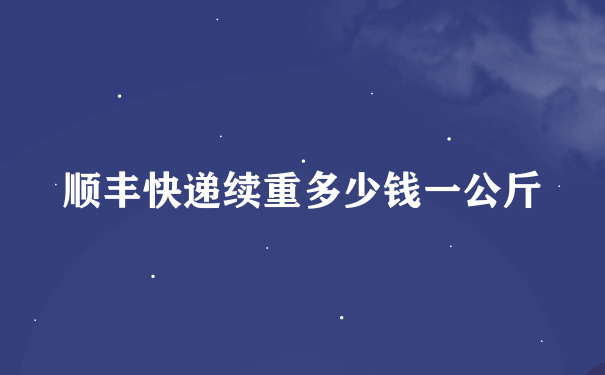 顺丰快递续重多少钱一公斤